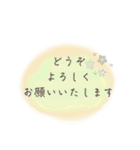 どうぞ
よろしく
お願いいたします